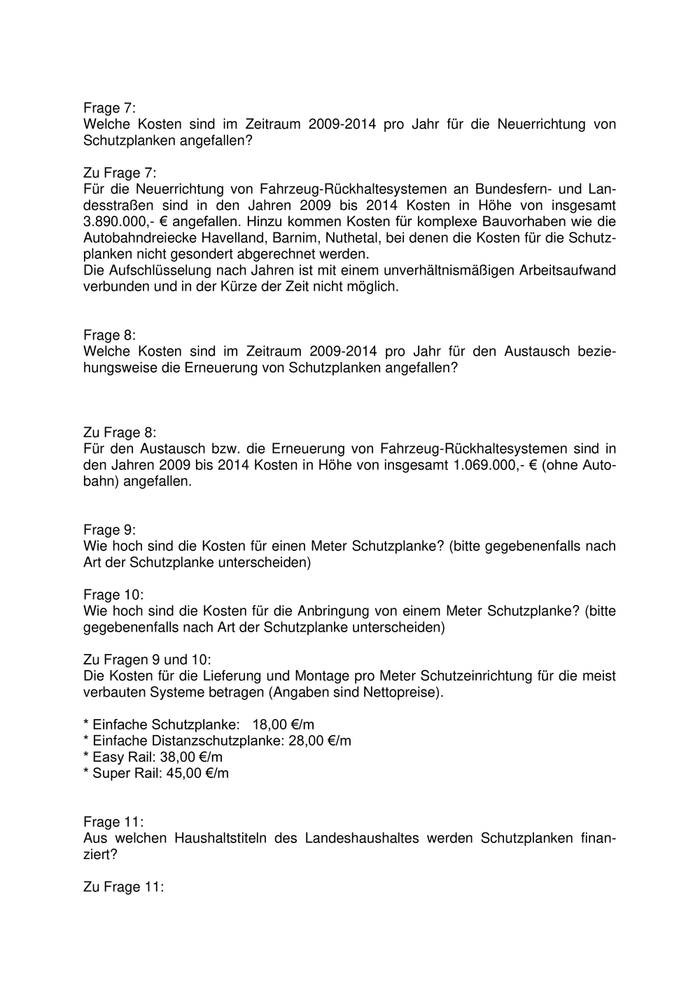 Frage 7:
Welche Kosten sind im Zeitraum 2009-2014 pro Jahr für die Neuerrichtung von Schutzplanken angefallen?

Zu Frage 7:
Für die Neuerrichtung von Fahrzeug-Rückhaltesystemen an Bundesfern- und Landesstraßen sind in den Jahren 2009 bis 2014 Kosten in Höhe von insgesamt 3.890.000,- € angefallen. Hinzu kommen Kosten für komplexe Bauvorhaben wie die Autobahndreiecke Havelland, Barnim, Nuthetal, bei denen die Kosten für die Schutzplanken nicht gesondert abgerechnet werden.
Die Aufschlüsselung nach Jahren ist mit einem unverhältnismäßigen Arbeitsaufwand verbunden und in der Kürze der Zeit nicht möglich.

Frage 8:
Welche Kosten sind im Zeitraum 2009-2014 pro Jahr für den Austausch beziehungsweise die Erneuerung von Schutzplanken angefallen?

Zu Frage 8:
Für den Austausch bzw. die Erneuerung von Fahrzeug-Rückhaltesystemen sind in den Jahren 2009 bis 2014 Kosten in Höhe von insgesamt 1.069.000,- € (ohne Autobahn) angefallen.

Frage 9:
Wie hoch sind die Kosten für einen Meter Schutzplanke? (bitte gegebenenfalls nach Art der Schutzplanke unterscheiden)

Frage 10:
Wie hoch sind die Kosten für die Anbringung von einem Meter Schutzplanke? (bitte gegebenenfalls nach Art der Schutzplanke unterscheiden)

Zu Fragen 9 und 10:
Die Kosten für die Lieferung und Montage pro Meter Schutzeinrichtung für die meist verbauten Systeme betragen (Angaben sind Nettopreise).

* Einfache Schutzplanke: 18,00 €/m
* Einfache Distanzschutzplanke: 28,00 €/m
* Easy Rail: 38,00 €/m
* Super Rail: 45,00 €/m

Frage 11:
Aus welchen Haushaltstiteln des Landeshaushaltes werden Schutzplanken finanziert?

Zu Frage 11: